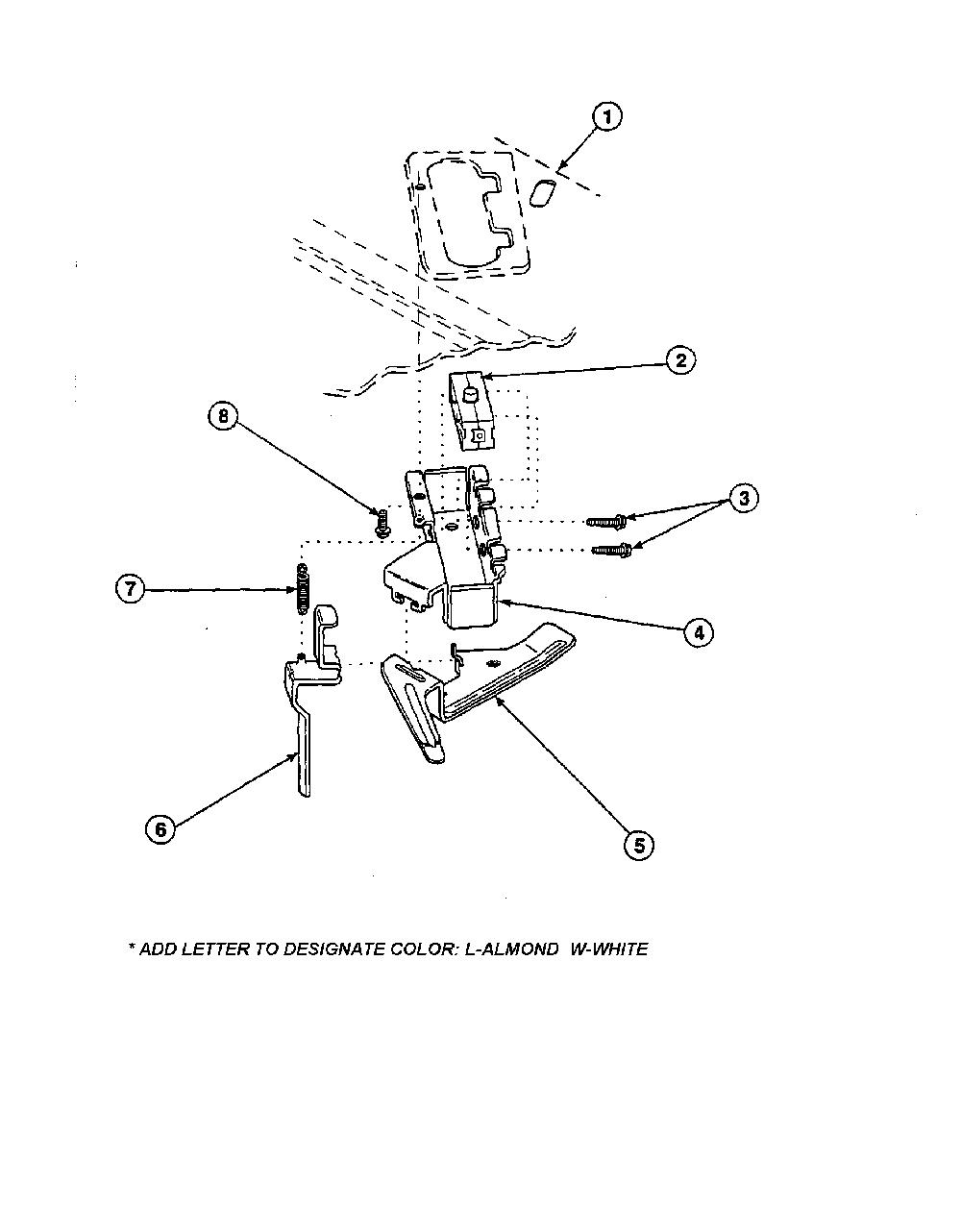 1

2

8

3

7

4

6

5

* ADD LETTER TO DESIGNATE COLOR: L-ALMOND W-WHITE